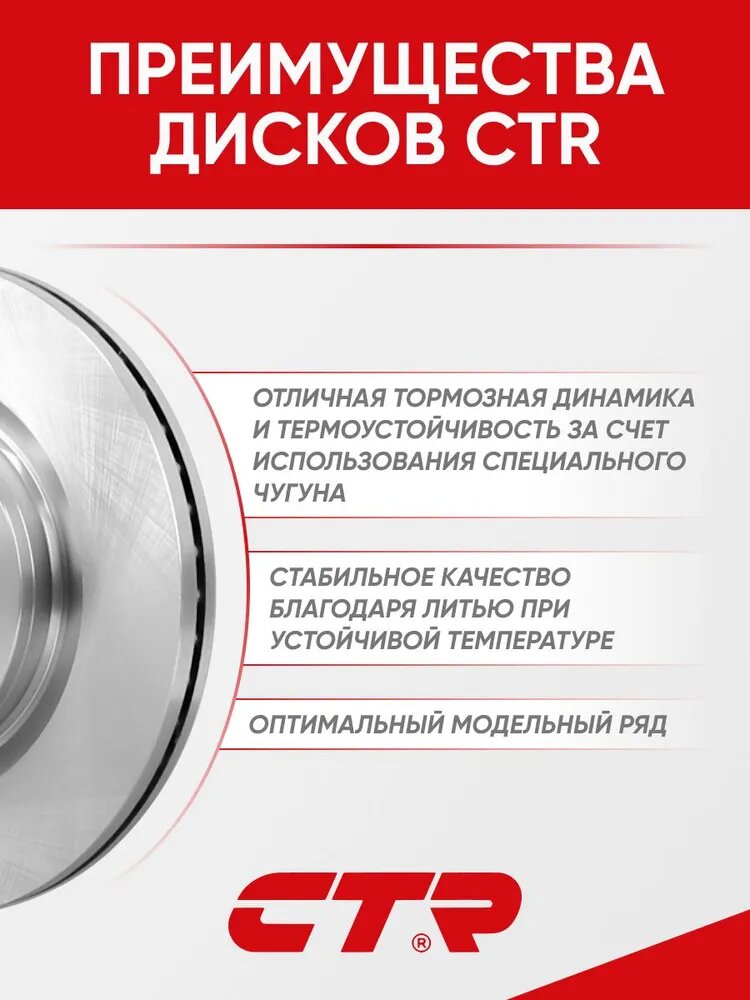 ПРЕИМУЩЕСТВА ДИСКОВ CTR

ОТЛИЧНАЯ ТОРМОЗНАЯ ДИНАМИКА И ТЕРМОУСТОЙЧИВОСТЬ ЗА СЧЕТ ИСПОЛЬЗОВАНИЯ СПЕЦИАЛЬНОГО ЧУГУНА

СТАБИЛЬНОЕ КАЧЕСТВО БЛАГОДАРЯ ЛИТЬЮ ПРИ УСТОЙЧИВОЙ ТЕМПЕРАТУРЕ

ОПТИМАЛЬНЫЙ МОДЕЛЬНЫЙ РЯД

CTR®